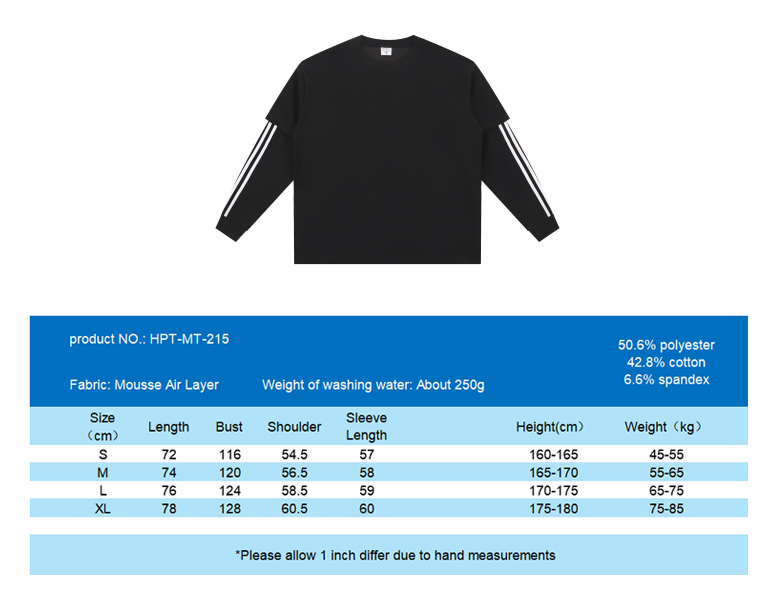 product NO.: HPT-MT-215

Fabric: Mousse Air Layer

Weight of washing water: About 250g

50.6% polyester
42.8% cotton
6.6% spandex

| Size （cm） | Length | Bust | Shoulder | Sleeve Length | Height(cm) | Weight（kg） |
|---|---|---|---|---|---|---|
| S | 72 | 116 | 54.5 | 57 | 160-165 | 45-55 |
| M | 74 | 120 | 56.5 | 58 | 165-170 | 55-65 |
| L | 76 | 124 | 58.5 | 59 | 170-175 | 65-75 |
| XL | 78 | 128 | 60.5 | 60 | 175-180 | 75-85 |

*Please allow 1 inch differ due to hand measurements